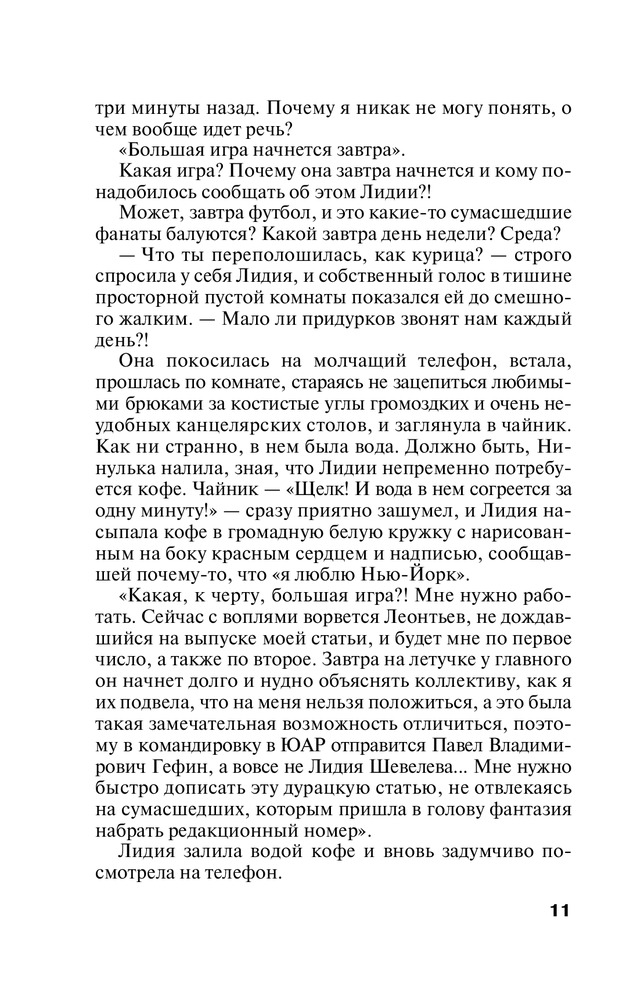 три минуты назад. Почему я никак не могу понять, о чем вообще идет речь?

«Большая игра начнется завтра».

Какая игра? Почему она завтра начнется и кому понадобилось сообщать об этом Лидии?!

Может, завтра футбол, и это какие-то сумасшедшие фанаты балуются? Какой завтра день недели? Среда?

— Что ты переполошилась, как курица? — строго спросила у себя Лидия, и собственный голос в тишине просторной пустой комнаты показался ей до смешного жалким. — Мало ли придурков звонят нам каждый день?!

Она покосилась на молчащий телефон, встала, прошлась по комнате, стараясь не зацепиться любимыми брюками за костистые углы громоздких и очень неудобных канцелярских столов, и заглянула в чайник. Как ни странно, в нем была вода. Должно быть, Нинулька налила, зная, что Лидии непременно потребуется кофе. Чайник — «Щелк! И вода в нем согреется за одну минуту!» — сразу приятно зашумел, и Лидия насыпала кофе в громадную белую кружку с нарисованным на боку красным сердцем и надписью, сообщавшей почему-то, что «я люблю Нью-Йорк».

«Какая, к черту, большая игра?! Мне нужно работать. Сейчас с воплями ворвется Леонтьев, не дождавшийся на выпуске моей статьи, и будет мне по первое число, а также по второе. Завтра на летучке у главного он начнет долго и нудно объяснять коллективу, как я их подвела, что на меня нельзя положиться, а это была такая замечательная возможность отличиться, поэтому в командировку в ЮАР отправится Павел Владимирович Гефин, а вовсе не Лидия Шевелева... Мне нужно быстро дописать эту дурацкую статью, не отвлекаясь на сумасшедших, которым пришла в голову фантазия набрать редакционный номер».

Лидия залила водой кофе и вновь задумчиво посмотрела на телефон.

11